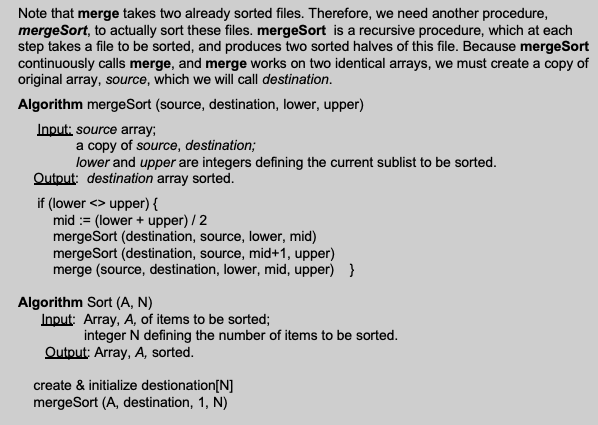 Note that merge takes two already sorted files. Therefore, we need another procedure, mergeSort, to actually sort these files. mergeSort is a recursive procedure, which at each step takes a file to be sorted, and produces two sorted halves of this file. Because mergeSort continuously calls merge, and merge works on two identical arrays, we must create a copy of original array, source, which we will call destination.

Algorithm mergeSort (source, destination, lower, upper)

Input: source array;
a copy of source, destination;
lower and upper are integers defining the current sublist to be sorted.
Output: destination array sorted.

if (lower <> upper) {
mid := (lower + upper) / 2
mergeSort (destination, source, lower, mid)
mergeSort (destination, source, mid+1, upper)
merge (source, destination, lower, mid, upper) }

Algorithm Sort (A, N)
Input: Array, A, of items to be sorted;
integer N defining the number of items to be sorted.
Output: Array, A, sorted.

create & initialize destionation[N]
mergeSort (A, destination, 1, N)